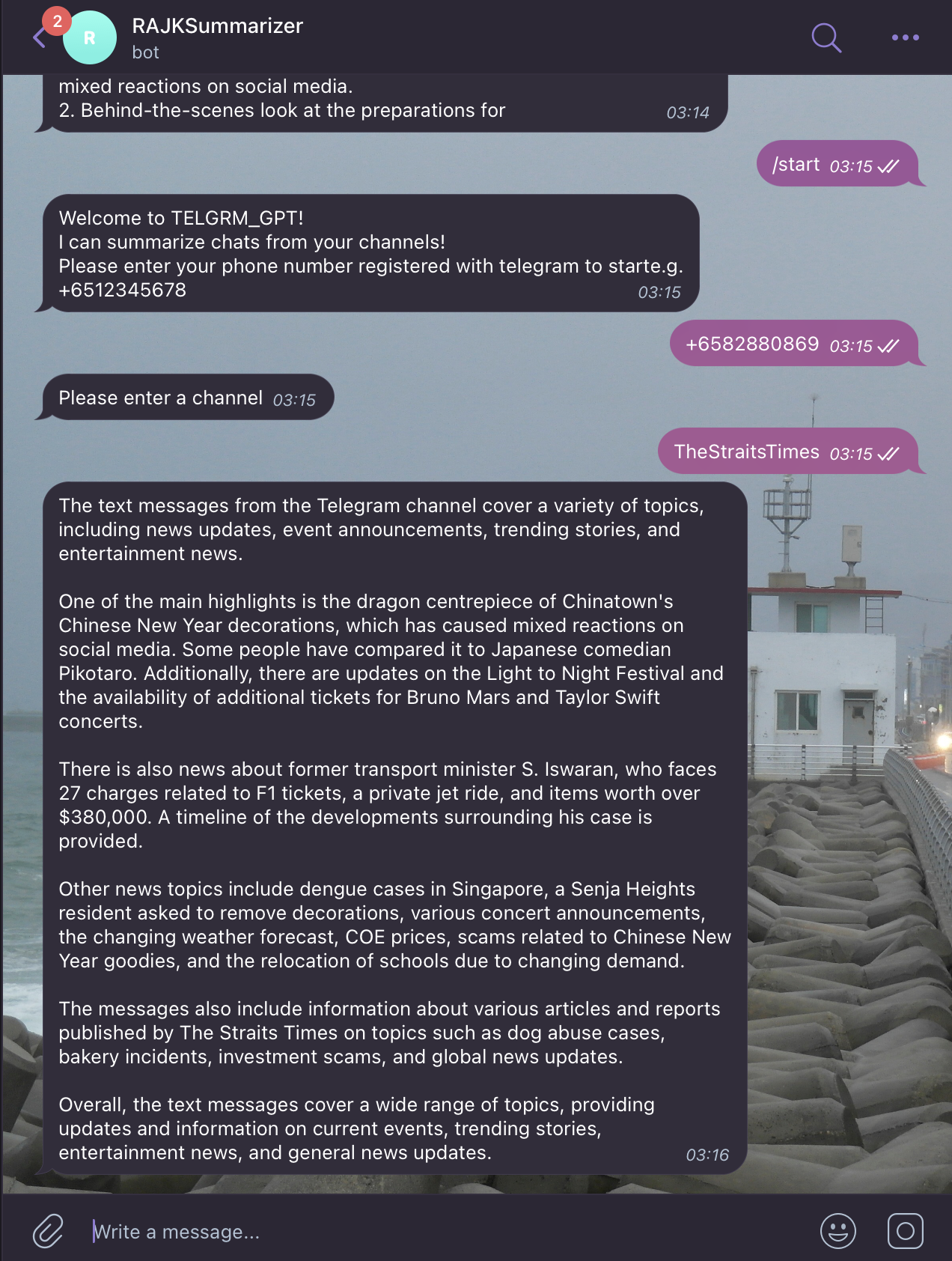 2
R
RAJKSummarizer
bot

mixed reactions on social media.
2. Behind-the-scenes look at the preparations for 03:14

/start 03:15

Welcome to TELGRM_GPT!
I can summarize chats from your channels!
Please enter your phone number registered with telegram to starte.g. +6512345678 03:15

+6582880869 03:15

Please enter a channel 03:15

TheStraitsTimes 03:15

The text messages from the Telegram channel cover a variety of topics, including news updates, event announcements, trending stories, and entertainment news.

One of the main highlights is the dragon centrepiece of Chinatown's Chinese New Year decorations, which has caused mixed reactions on social media. Some people have compared it to Japanese comedian Pikotaro. Additionally, there are updates on the Light to Night Festival and the availability of additional tickets for Bruno Mars and Taylor Swift concerts.

There is also news about former transport minister S. Iswaran, who faces 27 charges related to F1 tickets, a private jet ride, and items worth over $380,000. A timeline of the developments surrounding his case is provided.

Other news topics include dengue cases in Singapore, a Senja Heights resident asked to remove decorations, various concert announcements, the changing weather forecast, COE prices, scams related to Chinese New Year goodies, and the relocation of schools due to changing demand.

The messages also include information about various articles and reports published by The Straits Times on topics such as dog abuse cases, bakery incidents, investment scams, and global news updates.

Overall, the text messages cover a wide range of topics, providing updates and information on current events, trending stories, entertainment news, and general news updates. 03:16

Write a message...